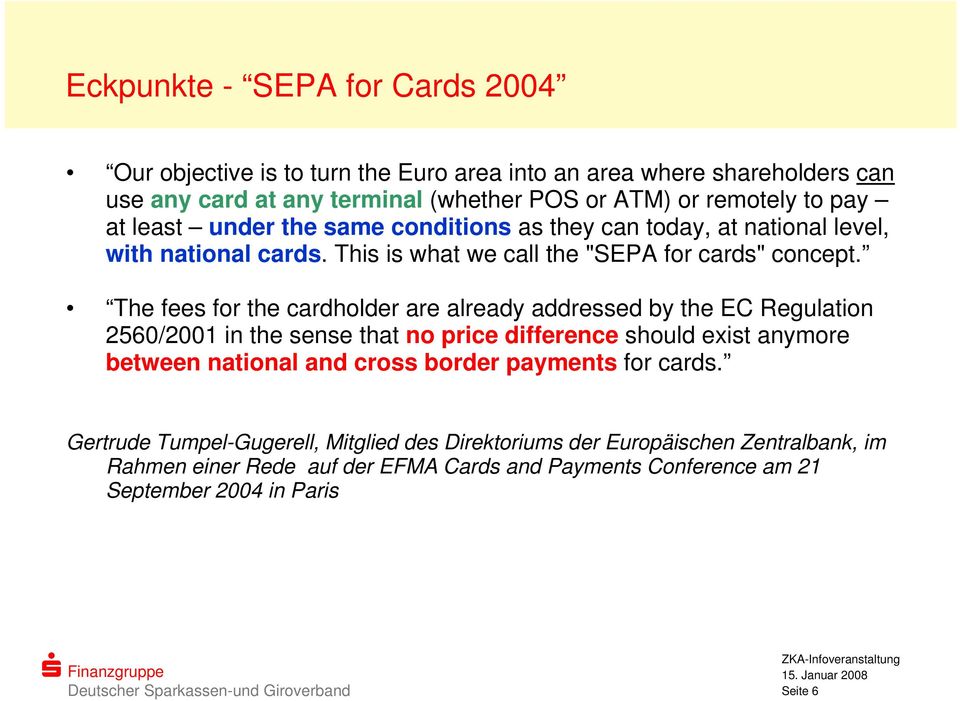 Eckpunkte - “SEPA for Cards 2004”

• “Our objective is to turn the Euro area into an area where shareholders can use any card at any terminal (whether POS or ATM) or remotely to pay – at least – under the same conditions as they can today, at national level, with national cards. This is what we call the "SEPA for cards" concept.”

• “The fees for the cardholder are already addressed by the EC Regulation 2560/2001 in the sense that no price difference should exist anymore between national and cross border payments for cards.”

Gertrude Tumpel-Gugerell, Mitglied des Direktoriums der Europäischen Zentralbank, im Rahmen einer Rede auf der EFMA Cards and Payments Conference am 21 September 2004 in Paris

Finanzgruppe
Deutscher Sparkassen-und Giroverband

ZKA-Infoveranstaltung
15. Januar 2008
Seite 6